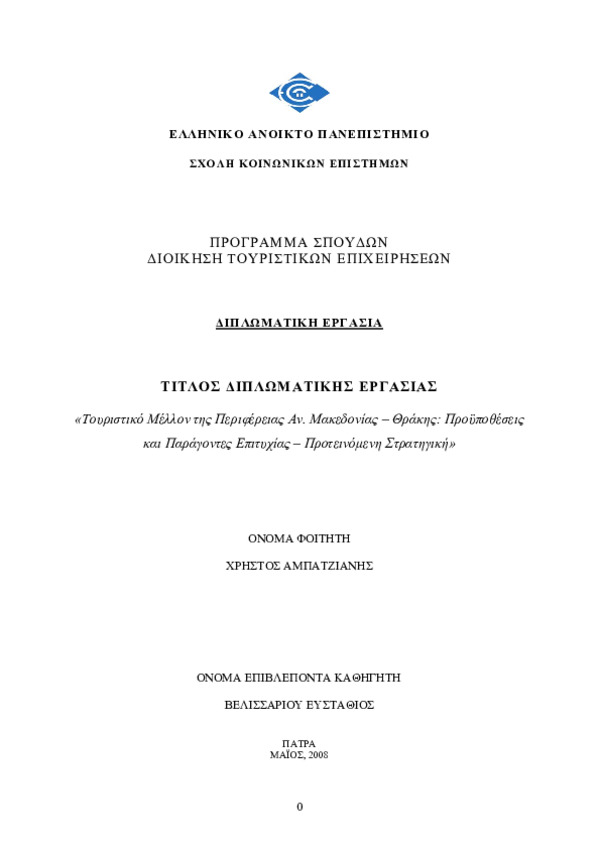 ΕΛΛΗΝΙΚΟ ΑΝΟΙΚΤΟ ΠΑΝΕΠΙΣΤΗΜΙΟ

ΣΧΟΛΗ ΚΟΙΝΩΝΙΚΩΝ ΕΠΙΣΤΗΜΩΝ

ΠΡΟΓΡΑΜΜΑ ΣΠΟΥΔΩΝ
ΔΙΟΙΚΗΣΗ ΤΟΥΡΙΣΤΙΚΩΝ ΕΠΙΧΕΙΡΗΣΕΩΝ

ΔΙΠΛΩΜΑΤΙΚΗ ΕΡΓΑΣΙΑ

ΤΙΤΛΟΣ ΔΙΠΛΩΜΑΤΙΚΗΣ ΕΡΓΑΣΙΑΣ

«Τουριστικό Μέλλον της Περιφέρειας Αν. Μακεδονίας – Θράκης: Προϋποθέσεις και Παράγοντες Επιτυχίας – Προτεινόμενη Στρατηγική»

ΟΝΟΜΑ ΦΟΙΤΗΤΗ

ΧΡΗΣΤΟΣ ΑΜΠΑΤΖΙΑΝΗΣ

ΟΝΟΜΑ ΕΠΙΒΛΕΠΟΝΤΑ ΚΑΘΗΓΗΤΗ

ΒΕΛΙΣΣΑΡΙΟΥ ΕΥΣΤΑΘΙΟΣ

ΠΑΤΡΑ
ΜΑΪΟΣ, 2008

0